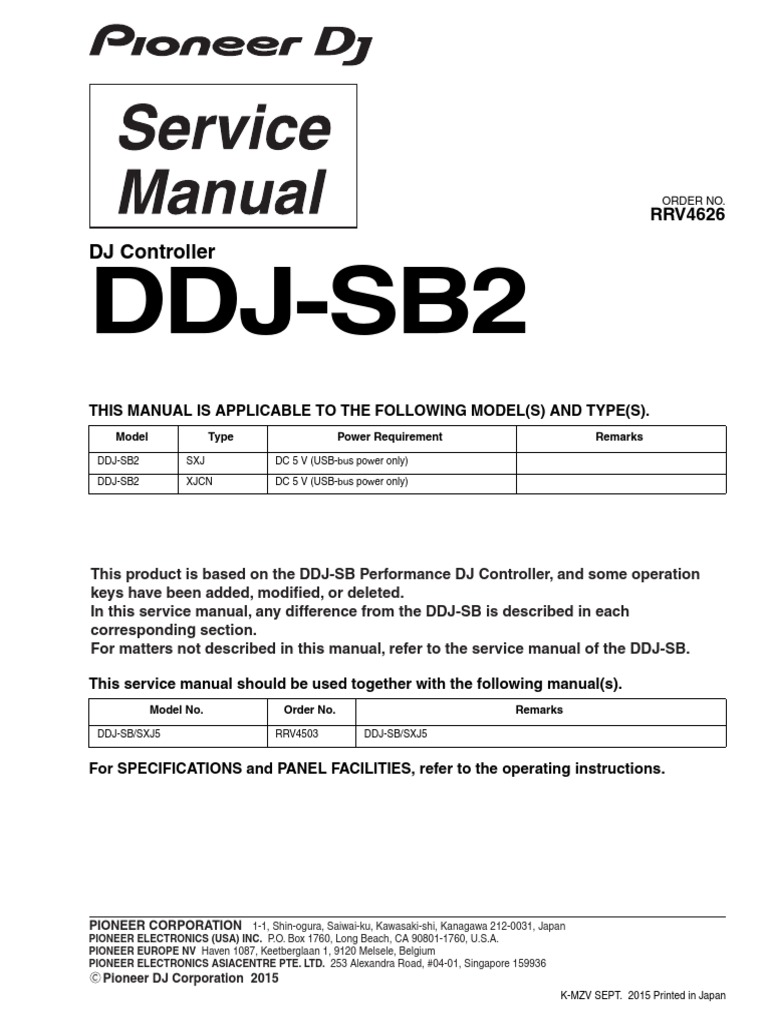 Pioneer DJ

Service Manual

ORDER NO.
RRV4626

DJ Controller
DDJ-SB2

THIS MANUAL IS APPLICABLE TO THE FOLLOWING MODEL(S) AND TYPE(S).

| Model | Type | Power Requirement | Remarks |
|---|---|---|---|
| DDJ-SB2 | SXJ | DC 5 V (USB-bus power only) | |
| DDJ-SB2 | XJCN | DC 5 V (USB-bus power only) | |

This product is based on the DDJ-SB Performance DJ Controller, and some operation keys have been added, modified, or deleted.
In this service manual, any difference from the DDJ-SB is described in each corresponding section.
For matters not described in this manual, refer to the service manual of the DDJ-SB.

This service manual should be used together with the following manual(s).

| Model No. | Order No. | Remarks |
|---|---|---|
| DDJ-SB/SXJ5 | RRV4503 | DDJ-SB/SXJ5 |

For SPECIFICATIONS and PANEL FACILITIES, refer to the operating instructions.

PIONEER CORPORATION 1-1, Shin-ogura, Saiwai-ku, Kawasaki-shi, Kanagawa 212-0031, Japan
PIONEER ELECTRONICS (USA) INC. P.O. Box 1760, Long Beach, CA 90801-1760, U.S.A.
PIONEER EUROPE NV Haven 1087, Keetberglaan 1, 9120 Melsele, Belgium
PIONEER ELECTRONICS ASIACENTRE PTE. LTD. 253 Alexandra Road, #04-01, Singapore 159936
© Pioneer DJ Corporation 2015

K-MZV SEPT. 2015 Printed in Japan